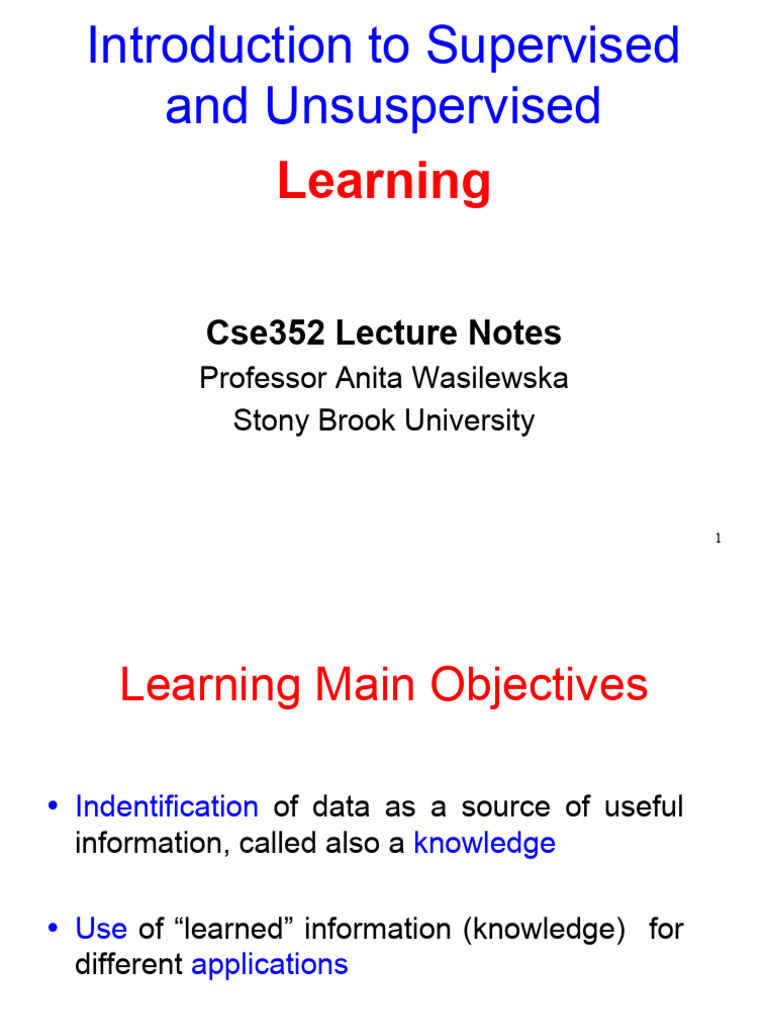 Introduction to Supervised and Unsuspervised

Learning

Cse352 Lecture Notes

Professor Anita Wasilewska

Stony Brook University

1

Learning Main Objectives

• Indentification of data as a source of useful information, called also a knowledge

• Use of “learned” information (knowledge) for different applications